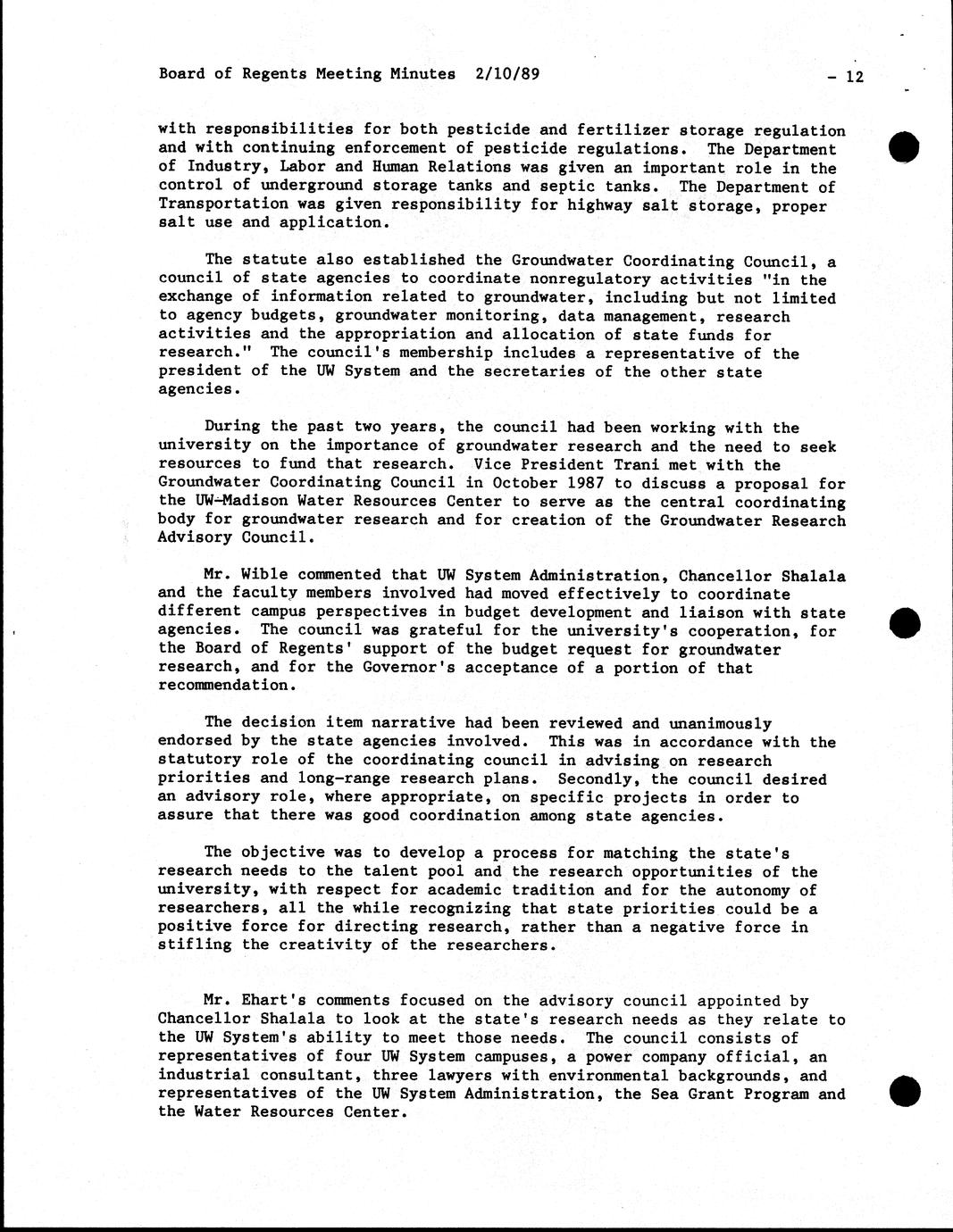 Board of Regents Meeting Minutes 2/10/89 - 12

with responsibilities for both pesticide and fertilizer storage regulation and with continuing enforcement of pesticide regulations. The Department of Industry, Labor and Human Relations was given an important role in the control of underground storage tanks and septic tanks. The Department of Transportation was given responsibility for highway salt storage, proper salt use and application.

The statute also established the Groundwater Coordinating Council, a council of state agencies to coordinate nonregulatory activities "in the exchange of information related to groundwater, including but not limited to agency budgets, groundwater monitoring, data management, research activities and the appropriation and allocation of state funds for research." The council's membership includes a representative of the president of the UW System and the secretaries of the other state agencies.

During the past two years, the council had been working with the university on the importance of groundwater research and the need to seek resources to fund that research. Vice President Trani met with the Groundwater Coordinating Council in October 1987 to discuss a proposal for the UW-Madison Water Resources Center to serve as the central coordinating body for groundwater research and for creation of the Groundwater Research Advisory Council.

Mr. Wible commented that UW System Administration, Chancellor Shalala and the faculty members involved had moved effectively to coordinate different campus perspectives in budget development and liaison with state agencies. The council was grateful for the university's cooperation, for the Board of Regents' support of the budget request for groundwater research, and for the Governor's acceptance of a portion of that recommendation.

The decision item narrative had been reviewed and unanimously endorsed by the state agencies involved. This was in accordance with the statutory role of the coordinating council in advising on research priorities and long-range research plans. Secondly, the council desired an advisory role, where appropriate, on specific projects in order to assure that there was good coordination among state agencies.

The objective was to develop a process for matching the state's research needs to the talent pool and the research opportunities of the university, with respect for academic tradition and for the autonomy of researchers, all the while recognizing that state priorities could be a positive force for directing research, rather than a negative force in stifling the creativity of the researchers.

Mr. Ehart's comments focused on the advisory council appointed by Chancellor Shalala to look at the state's research needs as they relate to the UW System's ability to meet those needs. The council consists of representatives of four UW System campuses, a power company official, an industrial consultant, three lawyers with environmental backgrounds, and representatives of the UW System Administration, the Sea Grant Program and the Water Resources Center.